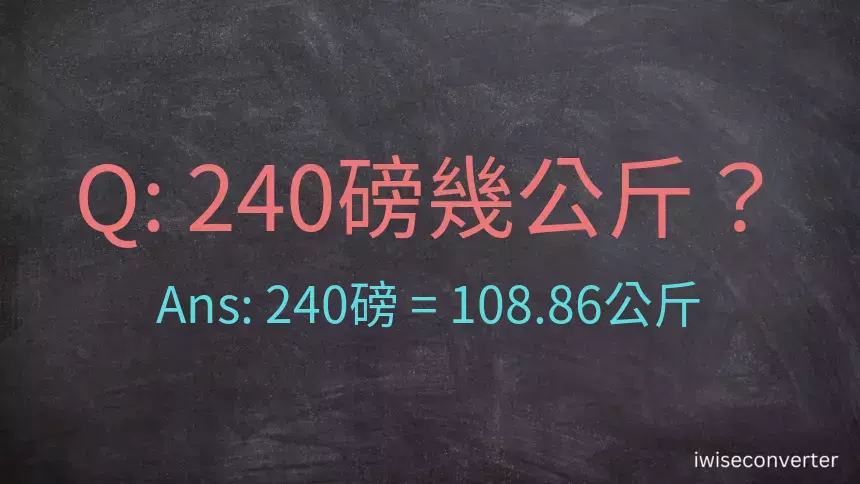 Q: 240磅幾公斤？

Ans: 240磅 = 108.86公斤

iwiseconverter